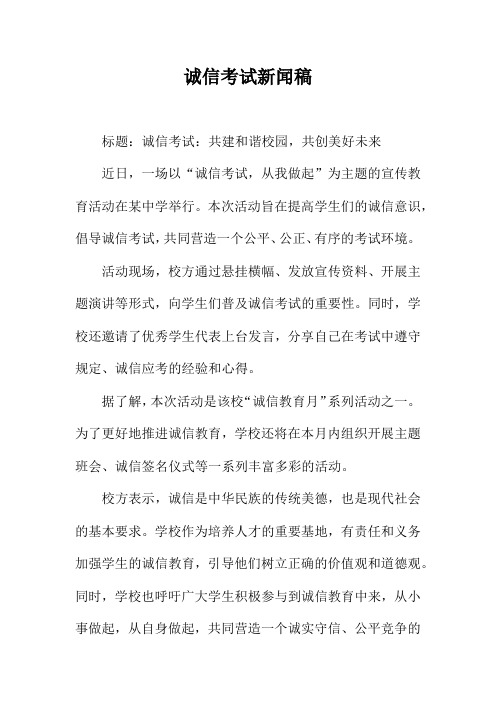 诚信考试新闻稿

标题：诚信考试：共建和谐校园，共创美好未来

近日，一场以“诚信考试，从我做起”为主题的宣传教育活动在某中学举行。本次活动旨在提高学生们的诚信意识，倡导诚信考试，共同营造一个公平、公正、有序的考试环境。

活动现场，校方通过悬挂横幅、发放宣传资料、开展主题演讲等形式，向学生们普及诚信考试的重要性。同时，学校还邀请了优秀学生代表上台发言，分享自己在考试中遵守规定、诚信应考的经验和心得。

据了解，本次活动是该校“诚信教育月”系列活动之一。为了更好地推进诚信教育，学校还将在本月内组织开展主题班会、诚信签名仪式等一系列丰富多彩的活动。

校方表示，诚信是中华民族的传统美德，也是现代社会的基本要求。学校作为培养人才的重要基地，有责任和义务加强学生的诚信教育，引导他们树立正确的价值观和道德观。同时，学校也呼吁广大学生积极参与到诚信教育中来，从小事做起，从自身做起，共同营造一个诚实守信、公平竞争的